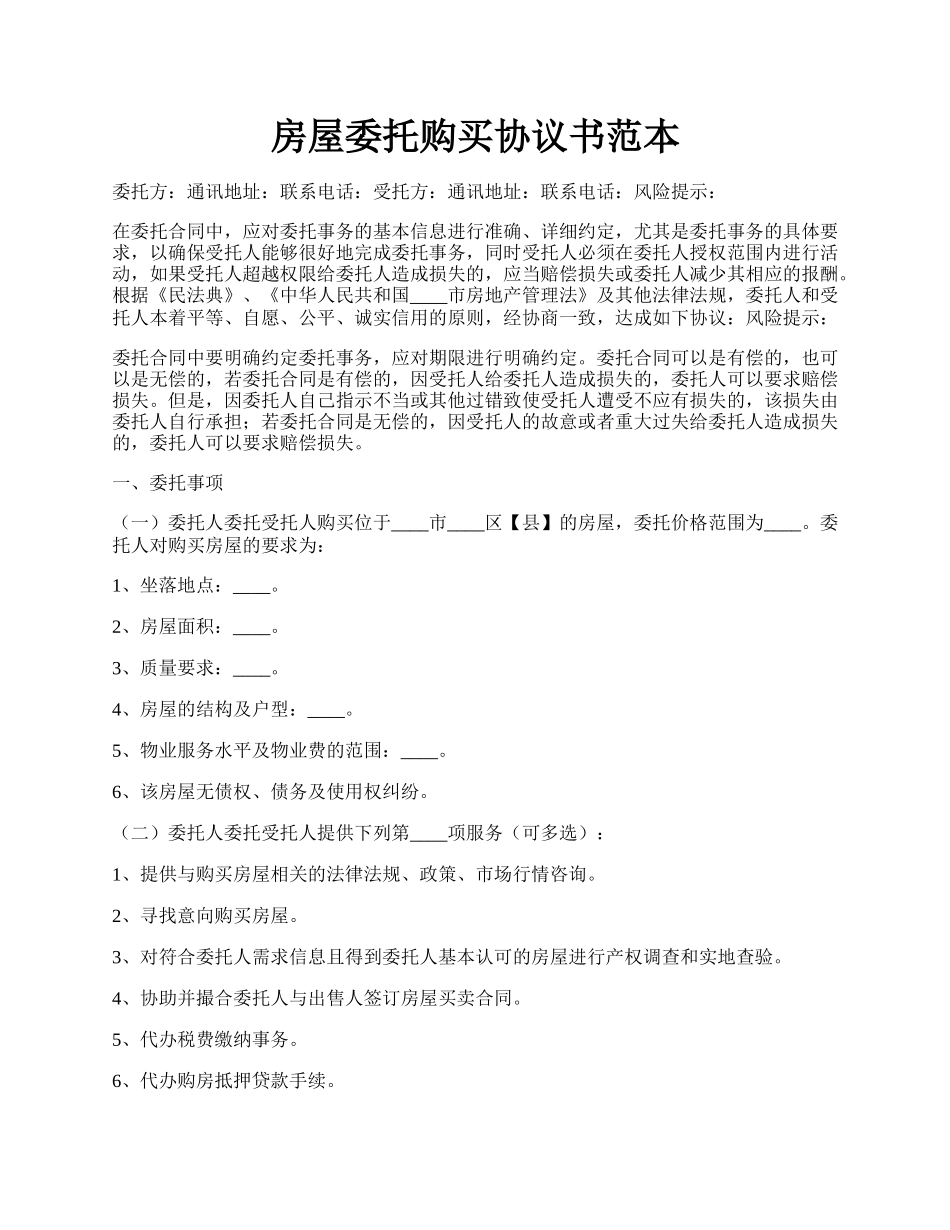 房屋委托购买协议书范本

委托方：通讯地址：联系电话：受托方：通讯地址：联系电话：风险提示：

在委托合同中，应对委托事务的基本信息进行准确、详细约定，尤其是委托事务的具体要求，以确保受托人能够很好地完成委托事务，同时受托人必须在委托人授权范围内进行活动，如果受托人超越权限给委托人造成损失的，应当赔偿损失或委托人减少其相应的报酬。根据《民法典》、《中华人民共和国____市房地产管理法》及其他法律法规，委托人和受托人本着平等、自愿、公平、诚实信用的原则，经协商一致，达成如下协议：风险提示：

委托合同中要明确约定委托事务，应对期限进行明确约定。委托合同可以是有偿的，也可以是无偿的，若委托合同是有偿的，因受托人给委托人造成损失的，委托人可以要求赔偿损失。但是，因委托人自己指示不当或其他过错致使受托人遭受不应有损失的，该损失由委托人自行承担；若委托合同是无偿的，因受托人的故意或者重大过失给委托人造成损失的，委托人可以要求赔偿损失。

一、委托事项

（一）委托人委托受托人购买位于____市____区【县】的房屋，委托价格范围为____。委托人对购买房屋的要求为：

1、坐落地点：____。

2、房屋面积：____。

3、质量要求：____。

4、房屋的结构及户型：____。

5、物业服务水平及物业费的范围：____。

6、该房屋无债权、债务及使用权纠纷。

（二）委托人委托受托人提供下列第____项服务（可多选）：

1、提供与购买房屋相关的法律法规、政策、市场行情咨询。

2、寻找意向购买房屋。

3、对符合委托人需求信息且得到委托人基本认可的房屋进行产权调查和实地查验。

4、协助并撮合委托人与出售人签订房屋买卖合同。

5、代办税费缴纳事务。

6、代办购房抵押贷款手续。